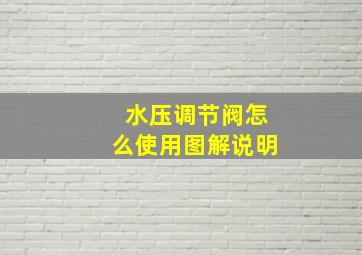 水压调节阀怎么使用图解说明